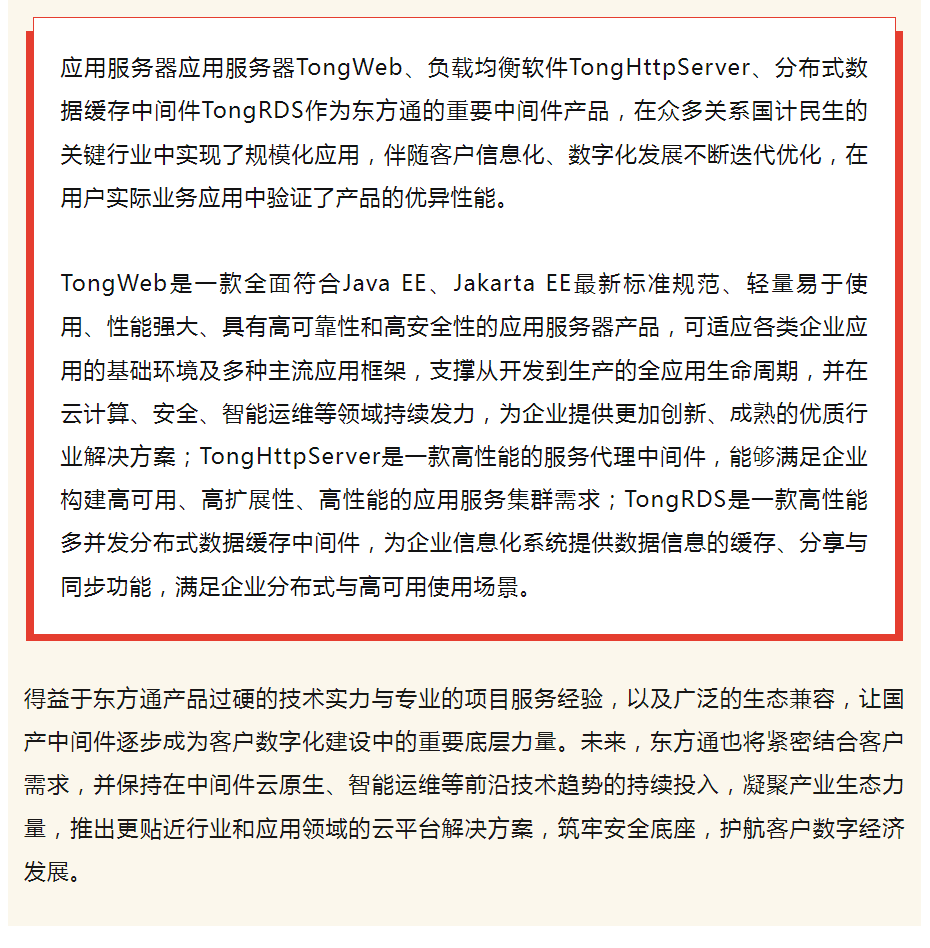 应用服务器应用服务器TongWeb、负载均衡软件TongHttpServer、分布式数据缓存中间件TongRDS作为东方通的重要中间件产品，在众多关系国计民生的关键行业中实现了规模化应用，伴随客户信息化、数字化发展不断迭代优化，在用户实际业务应用中验证了产品的优异性能。

TongWeb是一款全面符合Java EE、Jakarta EE最新标准规范、轻量易于使用、性能强大、具有高可靠性和高安全性的应用服务器产品，可适应各类企业应用的基础环境及多种主流应用框架，支撑从开发到生产的全应用生命周期，并在云计算、安全、智能运维等领域持续发力，为企业提供更加创新、成熟的优质行业解决方案；TongHttpServer是一款高性能的服务代理中间件，能够满足企业构建高可用、高扩展性、高性能的应用服务集群需求；TongRDS是一款高性能多并发分布式数据缓存中间件，为企业信息化系统提供数据信息的缓存、分享与同步功能，满足企业分布式与高可用使用场景。

得益于东方通产品过硬的技术实力与专业的项目服务经验，以及广泛的生态兼容，让国产中间件逐步成为客户数字化建设中的重要底层力量。未来，东方通也将紧密结合客户需求，并保持在中间件云原生、智能运维等前沿技术趋势的持续投入，凝聚产业生态力量，推出更贴近行业和应用领域的云平台解决方案，筑牢安全底座，护航客户数字经济发展。